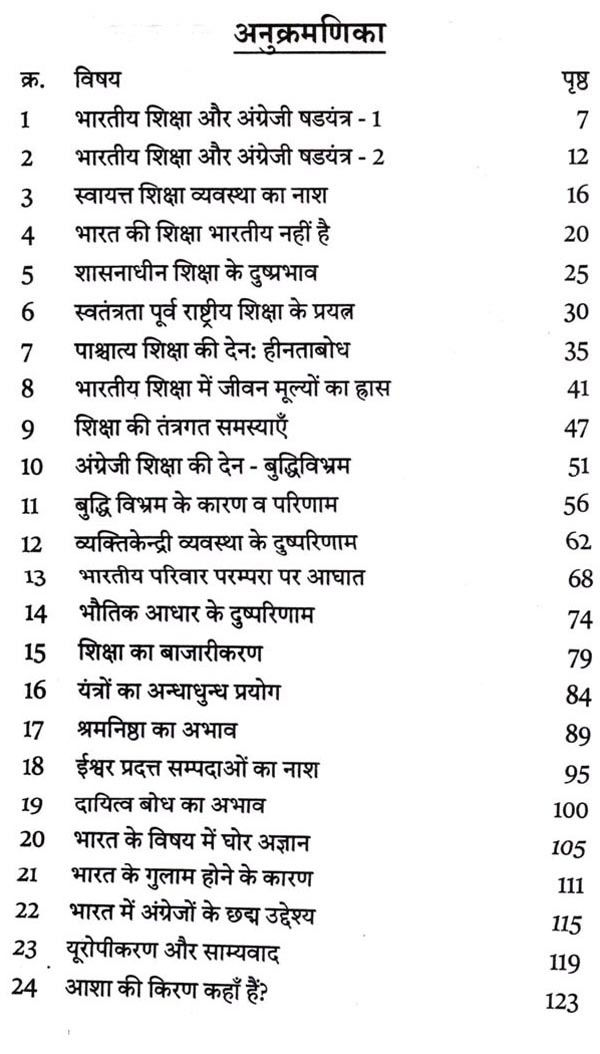 अनुक्रमणिका

| क्र. | विषय | पृष्ठ |
|---|---|---|
| 1 | भारतीय शिक्षा और अंग्रेजी षडयंत्र - 1 | 7 |
| 2 | भारतीय शिक्षा और अंग्रेजी षडयंत्र - 2 | 12 |
| 3 | स्वायत्त शिक्षा व्यवस्था का नाश | 16 |
| 4 | भारत की शिक्षा भारतीय नहीं है | 20 |
| 5 | शासनाधीन शिक्षा के दुष्प्रभाव | 25 |
| 6 | स्वतंत्रता पूर्व राष्ट्रीय शिक्षा के प्रयत्न | 30 |
| 7 | पाश्चात्य शिक्षा की देन: हीनताबोध | 35 |
| 8 | भारतीय शिक्षा में जीवन मूल्यों का ह्रास | 41 |
| 9 | शिक्षा की तंत्रगत समस्याएँ | 47 |
| 10 | अंग्रेजी शिक्षा की देन - बुद्धिविभ्रम | 51 |
| 11 | बुद्धि विभ्रम के कारण व परिणाम | 56 |
| 12 | व्यक्तिकेन्द्री व्यवस्था के दुष्परिणाम | 62 |
| 13 | भारतीय परिवार परम्परा पर आघात | 68 |
| 14 | भौतिक आधार के दुष्परिणाम | 74 |
| 15 | शिक्षा का बाजारीकरण | 79 |
| 16 | यंत्रों का अन्धाधुन्ध प्रयोग | 84 |
| 17 | श्रमनिष्ठा का अभाव | 89 |
| 18 | ईश्वर प्रदत्त सम्पदाओं का नाश | 95 |
| 19 | दायित्व बोध का अभाव | 100 |
| 20 | भारत के विषय में घोर अज्ञान | 105 |
| 21 | भारत के गुलाम होने के कारण | 111 |
| 22 | भारत में अंग्रेजों के छद्म उद्देश्य | 115 |
| 23 | यूरोपीकरण और साम्यवाद | 119 |
| 24 | आशा की किरण कहाँ हैं? | 123 |